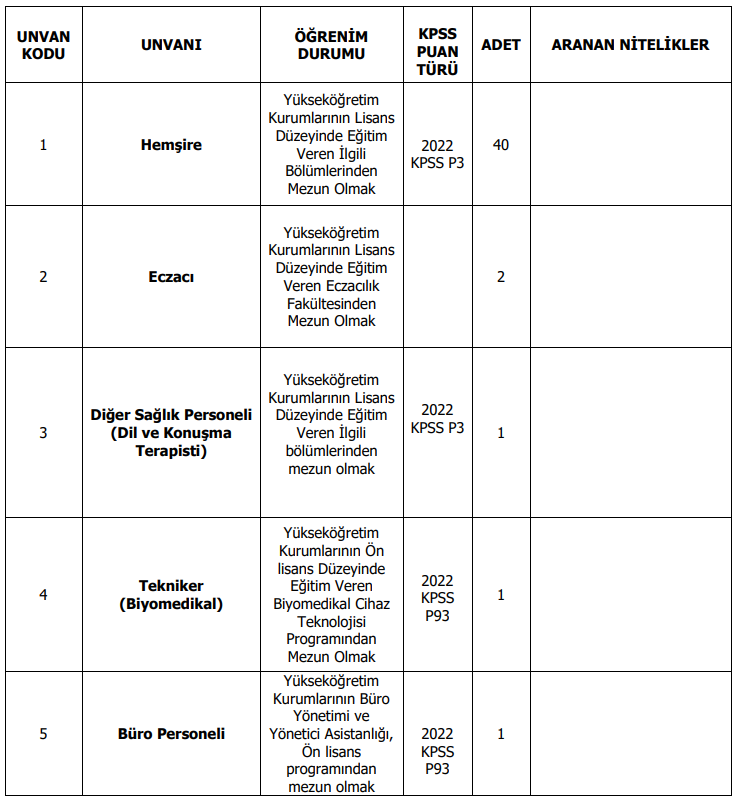 | UNVAN KODU | UNVANI | ÖĞRENİM DURUMU | KPSS PUAN TÜRÜ | ADET | ARANAN NİTELİKLER |
|---|---|---|---|---|---|
| 1 | **Hemşire** | Yükseköğretim Kurumlarının Lisans Düzeyinde Eğitim Veren İlgili Bölümlerinden Mezun Olmak | 2022 KPSS P3 | 40 | |
| 2 | **Eczacı** | Yükseköğretim Kurumlarının Lisans Düzeyinde Eğitim Veren Eczacılık Fakültesinden Mezun Olmak | | 2 | |
| 3 | **Diğer Sağlık Personeli (Dil ve Konuşma Terapisti)** | Yükseköğretim Kurumlarının Lisans Düzeyinde Eğitim Veren İlgili bölümlerinden mezun olmak | 2022 KPSS P3 | 1 | |
| 4 | **Tekniker (Biyomedikal)** | Yükseköğretim Kurumlarının Ön lisans Düzeyinde Eğitim Veren Biyomedikal Cihaz Teknolojisi Programından Mezun Olmak | 2022 KPSS P93 | 1 | |
| 5 | **Büro Personeli** | Yükseköğretim Kurumlarının Büro Yönetimi ve Yönetici Asistanlığı, Ön lisans programından mezun olmak | 2022 KPSS P93 | 1 | |